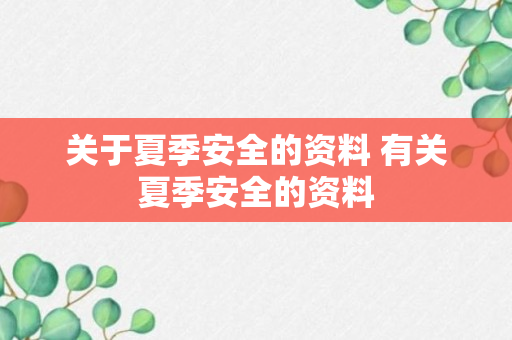 关于夏季安全的资料 有关夏季安全的资料